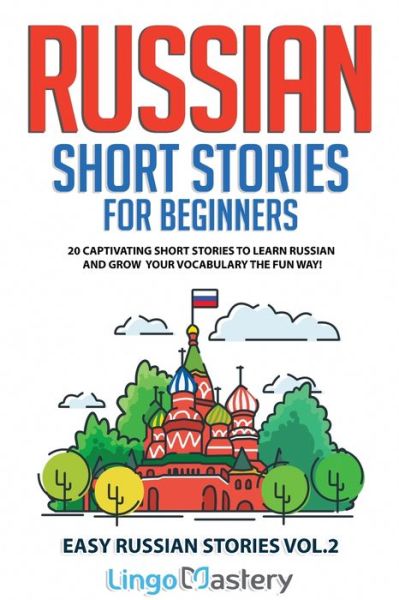 RUSSIAN
SHORT STORIES
FOR BEGINNERS

20 CAPTIVATING SHORT STORIES TO LEARN RUSSIAN AND GROW YOUR VOCABULARY THE FUN WAY!

EASY RUSSIAN STORIES VOL.2

LingoMastery